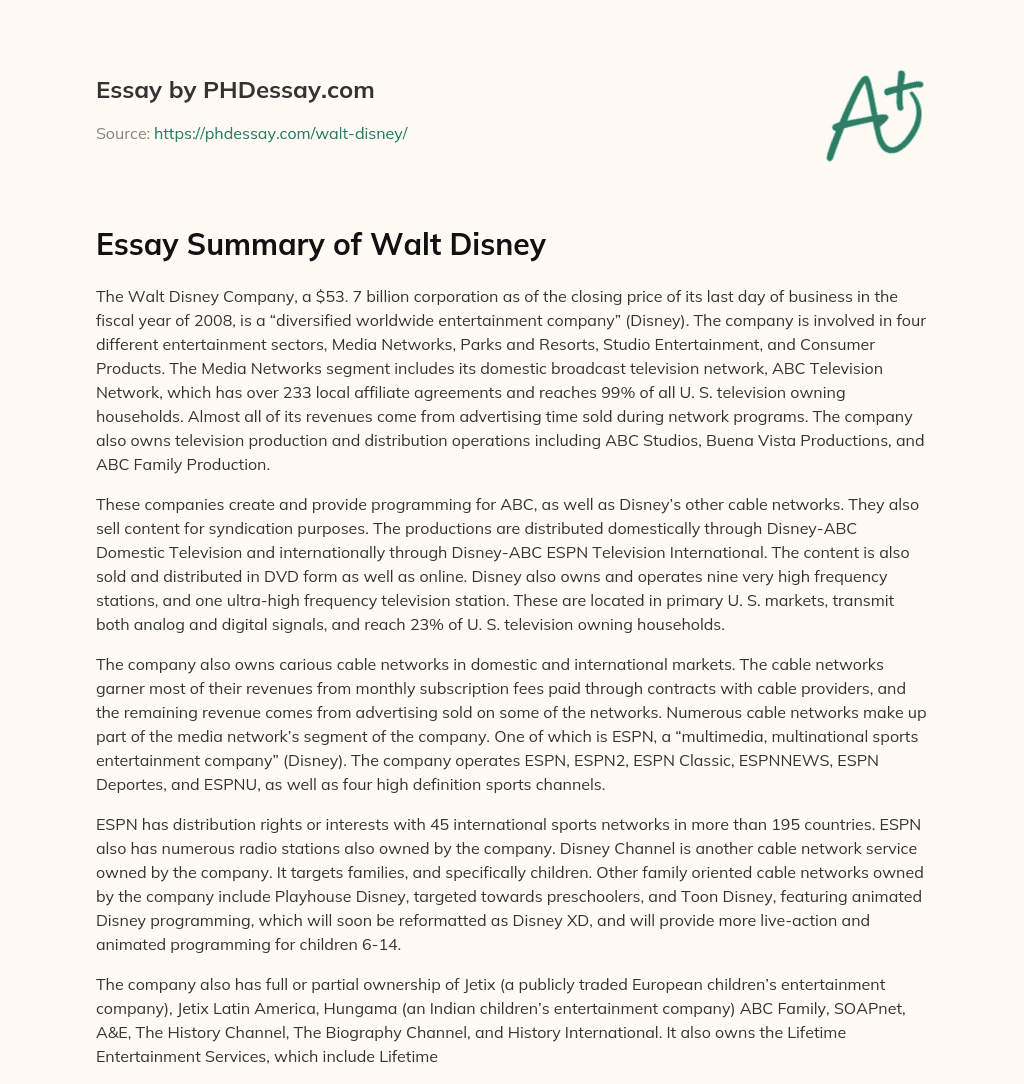 Essay by PHDessay.com

Source: https://phdessay.com/walt-disney/

A+

Essay Summary of Walt Disney

The Walt Disney Company, a $53. 7 billion corporation as of the closing price of its last day of business in the fiscal year of 2008, is a “diversified worldwide entertainment company” (Disney). The company is involved in four different entertainment sectors, Media Networks, Parks and Resorts, Studio Entertainment, and Consumer Products. The Media Networks segment includes its domestic broadcast television network, ABC Television Network, which has over 233 local affiliate agreements and reaches 99% of all U. S. television owning households. Almost all of its revenues come from advertising time sold during network programs. The company also owns television production and distribution operations including ABC Studios, Buena Vista Productions, and ABC Family Production.

These companies create and provide programming for ABC, as well as Disney’s other cable networks. They also sell content for syndication purposes. The productions are distributed domestically through Disney-ABC Domestic Television and internationally through Disney-ABC ESPN Television International. The content is also sold and distributed in DVD form as well as online. Disney also owns and operates nine very high frequency stations, and one ultra-high frequency television station. These are located in primary U. S. markets, transmit both analog and digital signals, and reach 23% of U. S. television owning households.

The company also owns carious cable networks in domestic and international markets. The cable networks garner most of their revenues from monthly subscription fees paid through contracts with cable providers, and the remaining revenue comes from advertising sold on some of the networks. Numerous cable networks make up part of the media network’s segment of the company. One of which is ESPN, a “multimedia, multinational sports entertainment company” (Disney). The company operates ESPN, ESPN2, ESPN Classic, ESPNNEWS, ESPN Deportes, and ESPNU, as well as four high definition sports channels.

ESPN has distribution rights or interests with 45 international sports networks in more than 195 countries. ESPN also has numerous radio stations also owned by the company. Disney Channel is another cable network service owned by the company. It targets families, and specifically children. Other family oriented cable networks owned by the company include Playhouse Disney, targeted towards preschoolers, and Toon Disney, featuring animated Disney programming, which will soon be reformatted as Disney XD, and will provide more live-action and animated programming for children 6-14.

The company also has full or partial ownership of Jetix (a publicly traded European children’s entertainment company), Jetix Latin America, Hungama (an Indian children’s entertainment company) ABC Family, SOAPnet, A&E, The History Channel, The Biography Channel, and History International. It also owns the Lifetime Entertainment Services, which include Lifetime